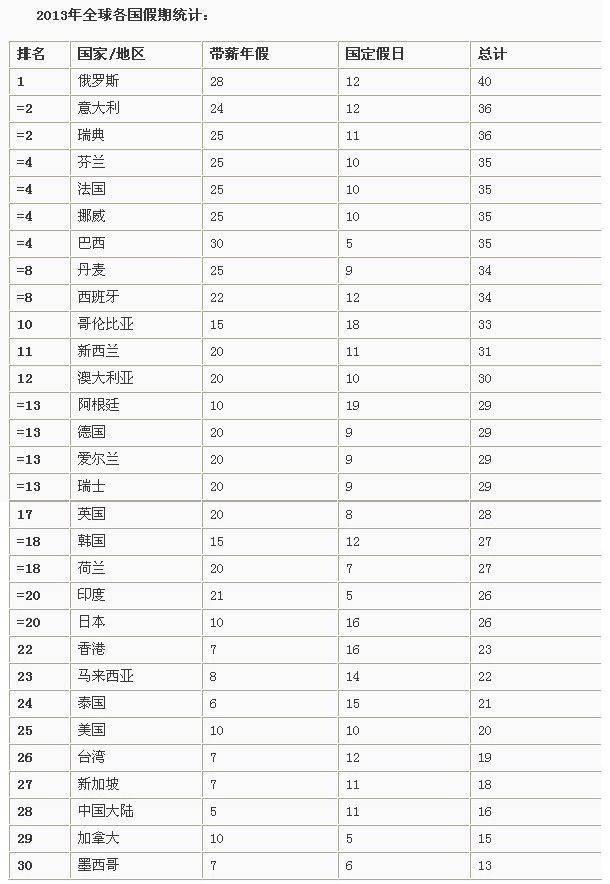 2013年全球各国假期统计：

| 排名 | 国家/地区 | 带薪年假 | 国定假日 | 总计 |
|---|---|---|---|---|
| 1 | 俄罗斯 | 28 | 12 | 40 |
| =2 | 意大利 | 24 | 12 | 36 |
| =2 | 瑞典 | 25 | 11 | 36 |
| =4 | 芬兰 | 25 | 10 | 35 |
| =4 | 法国 | 25 | 10 | 35 |
| =4 | 挪威 | 25 | 10 | 35 |
| =4 | 巴西 | 30 | 5 | 35 |
| =8 | 丹麦 | 25 | 9 | 34 |
| =8 | 西班牙 | 22 | 12 | 34 |
| 10 | 哥伦比亚 | 15 | 18 | 33 |
| 11 | 新西兰 | 20 | 11 | 31 |
| 12 | 澳大利亚 | 20 | 10 | 30 |
| =13 | 阿根廷 | 10 | 19 | 29 |
| =13 | 德国 | 20 | 9 | 29 |
| =13 | 爱尔兰 | 20 | 9 | 29 |
| =13 | 瑞士 | 20 | 9 | 29 |
| 17 | 英国 | 20 | 8 | 28 |
| =18 | 韩国 | 15 | 12 | 27 |
| =18 | 荷兰 | 20 | 7 | 27 |
| =20 | 印度 | 21 | 5 | 26 |
| =20 | 日本 | 10 | 16 | 26 |
| 22 | 香港 | 7 | 16 | 23 |
| 23 | 马来西亚 | 8 | 14 | 22 |
| 24 | 泰国 | 6 | 15 | 21 |
| 25 | 美国 | 10 | 10 | 20 |
| 26 | 台湾 | 7 | 12 | 19 |
| 27 | 新加坡 | 7 | 11 | 18 |
| 28 | 中国大陆 | 5 | 11 | 16 |
| 29 | 加拿大 | 10 | 5 | 15 |
| 30 | 墨西哥 | 7 | 6 | 13 |